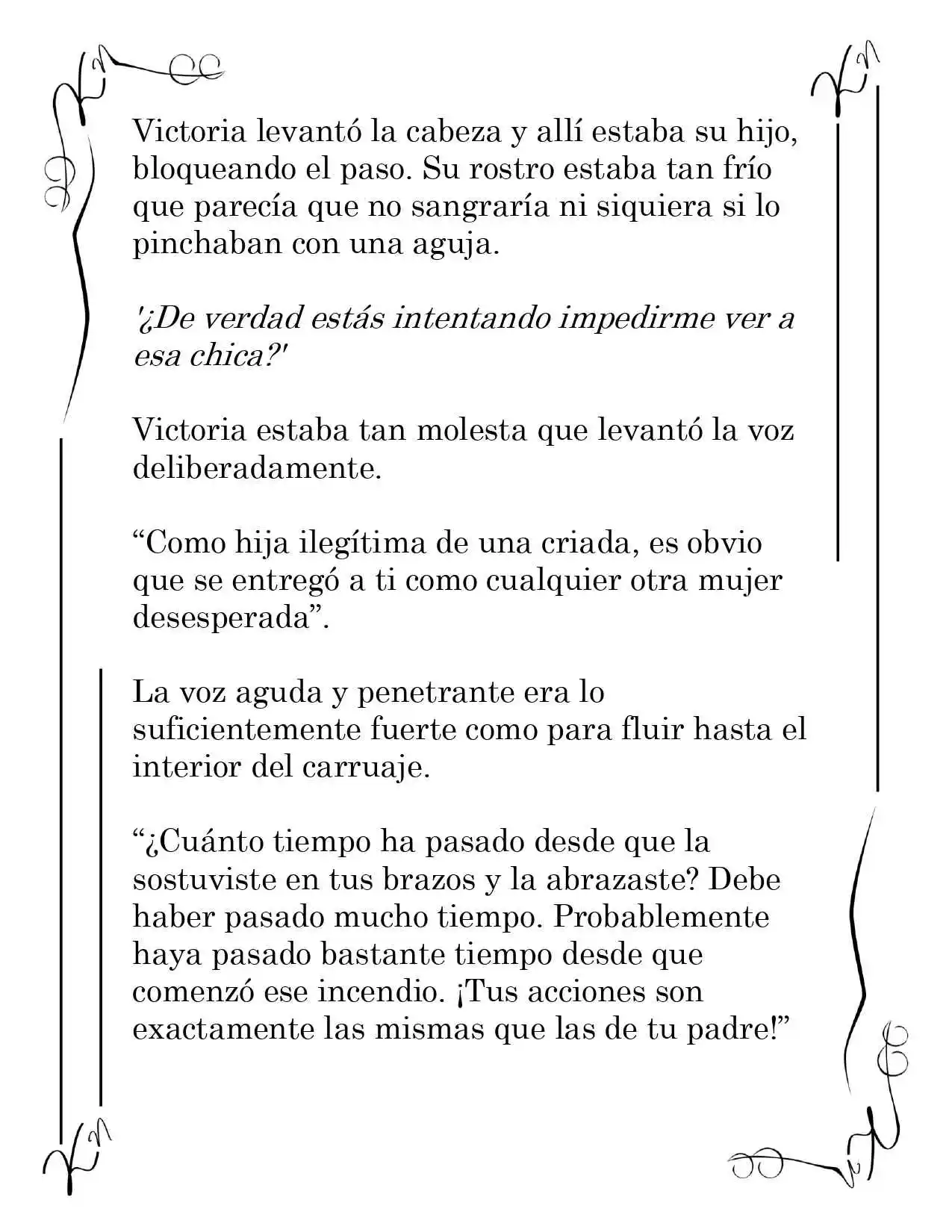 Victoria levantó la cabeza y allí estaba su hijo, bloqueando el paso. Su rostro estaba tan frío que parecía que no sangraría ni siquiera si lo pinchaban con una aguja.

'¿De verdad estás intentando impedirme ver a esa chica?'

Victoria estaba tan molesta que levantó la voz deliberadamente.

"Como hija ilegítima de una criada, es obvio que se entregó a ti como cualquier otra mujer desesperada".

La voz aguda y penetrante era lo suficientemente fuerte como para fluir hasta el interior del carruaje.

"¿Cuánto tiempo ha pasado desde que la sostuviste en tus brazos y la abrazaste? Debe haber pasado mucho tiempo. Probablemente haya pasado bastante tiempo desde que comenzó ese incendio. ¡Tus acciones son exactamente las mismas que las de tu padre!"